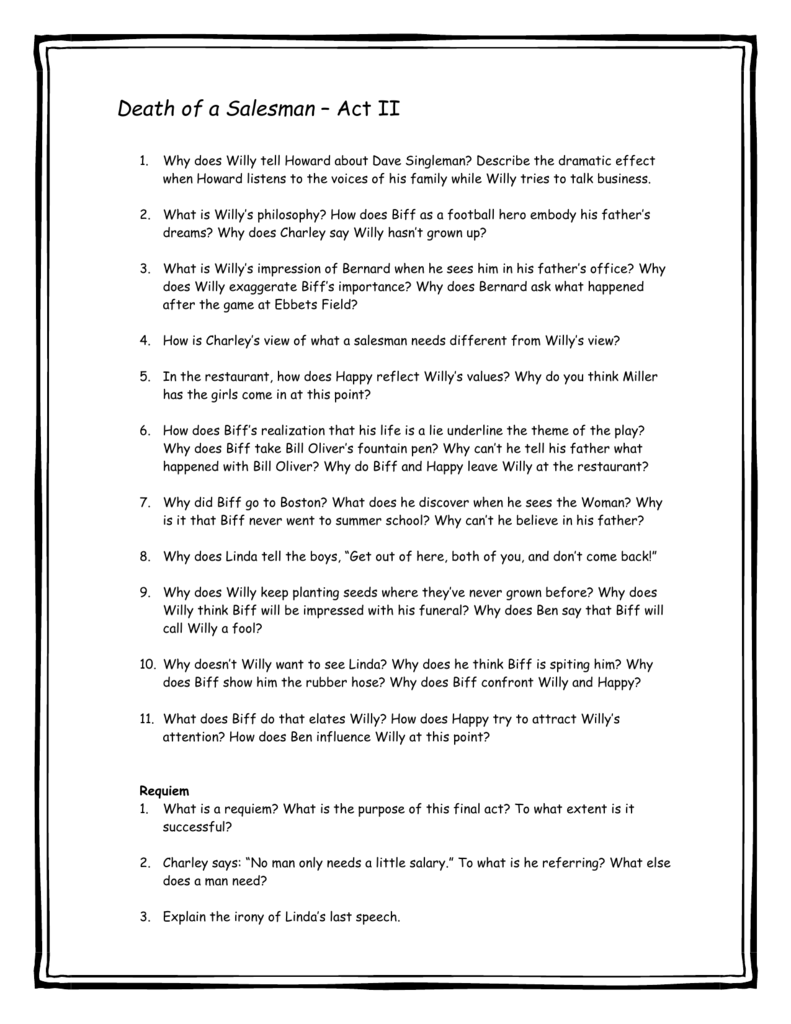 Death of a Salesman – Act II

1. Why does Willy tell Howard about Dave Singleman? Describe the dramatic effect when Howard listens to the voices of his family while Willy tries to talk business.

2. What is Willy's philosophy? How does Biff as a football hero embody his father's dreams? Why does Charley say Willy hasn't grown up?

3. What is Willy's impression of Bernard when he sees him in his father's office? Why does Willy exaggerate Biff's importance? Why does Bernard ask what happened after the game at Ebbets Field?

4. How is Charley's view of what a salesman needs different from Willy's view?

5. In the restaurant, how does Happy reflect Willy's values? Why do you think Miller has the girls come in at this point?

6. How does Biff's realization that his life is a lie underline the theme of the play? Why does Biff take Bill Oliver's fountain pen? Why can't he tell his father what happened with Bill Oliver? Why do Biff and Happy leave Willy at the restaurant?

7. Why did Biff go to Boston? What does he discover when he sees the Woman? Why is it that Biff never went to summer school? Why can't he believe in his father?

8. Why does Linda tell the boys, "Get out of here, both of you, and don't come back!"

9. Why does Willy keep planting seeds where they've never grown before? Why does Willy think Biff will be impressed with his funeral? Why does Ben say that Biff will call Willy a fool?

10. Why doesn't Willy want to see Linda? Why does he think Biff is spiting him? Why does Biff show him the rubber hose? Why does Biff confront Willy and Happy?

11. What does Biff do that elates Willy? How does Happy try to attract Willy's attention? How does Ben influence Willy at this point?

Requiem
1. What is a requiem? What is the purpose of this final act? To what extent is it successful?

2. Charley says: "No man only needs a little salary." To what is he referring? What else does a man need?

3. Explain the irony of Linda's last speech.